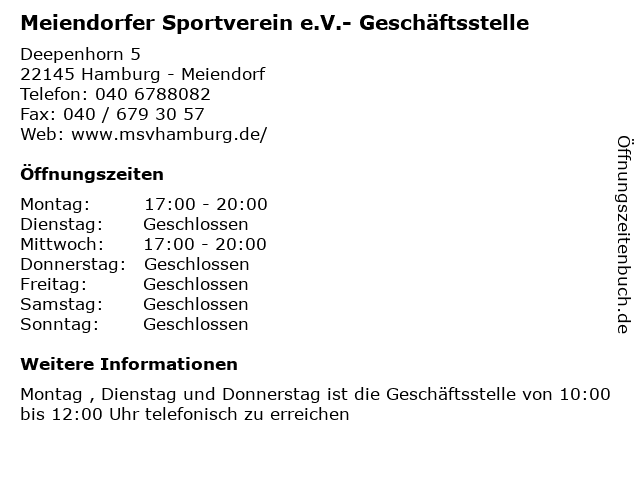 Meiendorfer Sportverein e.V.- Geschäftsstelle

Deepenhorn 5
22145 Hamburg - Meiendorf
Telefon: 040 6788082
Fax: 040 / 679 30 57
Web: www.msvhamburg.de/

Öffnungszeiten

Montag: 17:00 - 20:00
Dienstag: Geschlossen
Mittwoch: 17:00 - 20:00
Donnerstag: Geschlossen
Freitag: Geschlossen
Samstag: Geschlossen
Sonntag: Geschlossen

Weitere Informationen

Montag , Dienstag und Donnerstag ist die Geschäftsstelle von 10:00 bis 12:00 Uhr telefonisch zu erreichen

Öffnungszeitenbuch.de